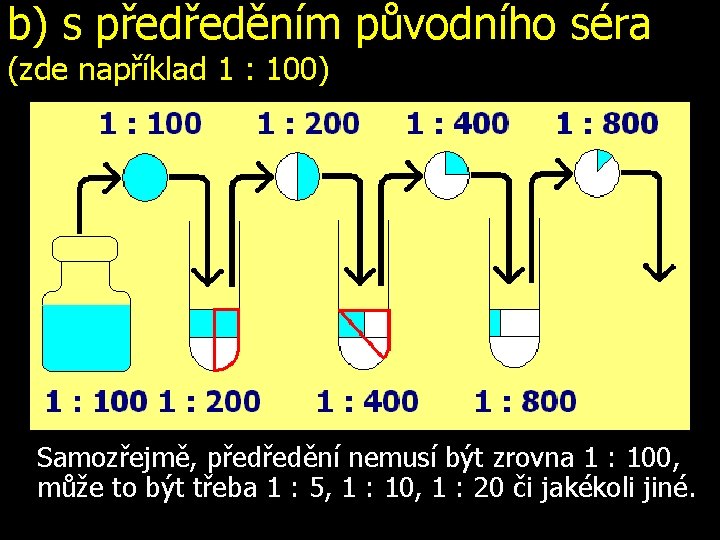 b) s předředěním původního séra
(zde například 1 : 100)

1 : 100
1 : 200
1 : 400
1 : 800

1 : 100 1 : 200
1 : 400
1 : 800

Samozřejmě, předředění nemusí být zrovna 1 : 100, může to být třeba 1 : 5, 1 : 10, 1 : 20 či jakékoli jiné.